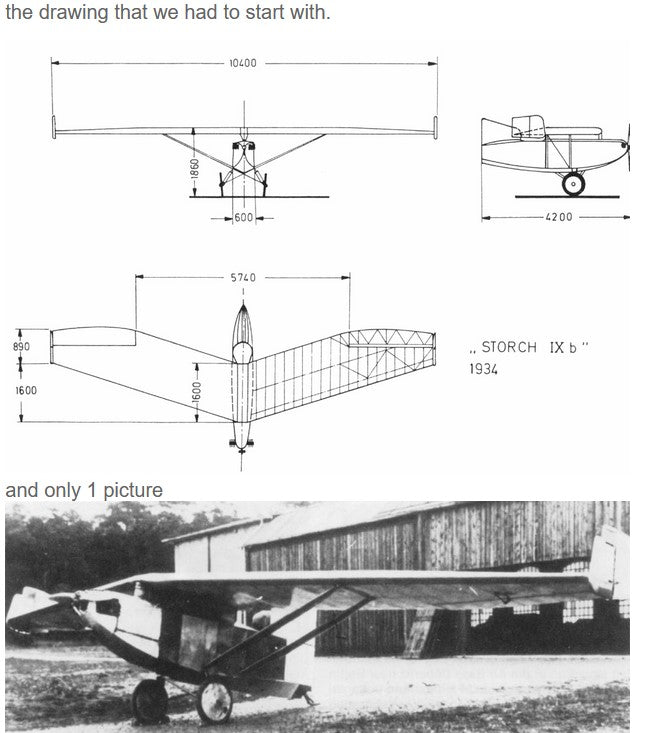 the drawing that we had to start with.

10400

1860

600

4200

5740

890

1600

1600

„ STORCH IX b "
1934

and only 1 picture